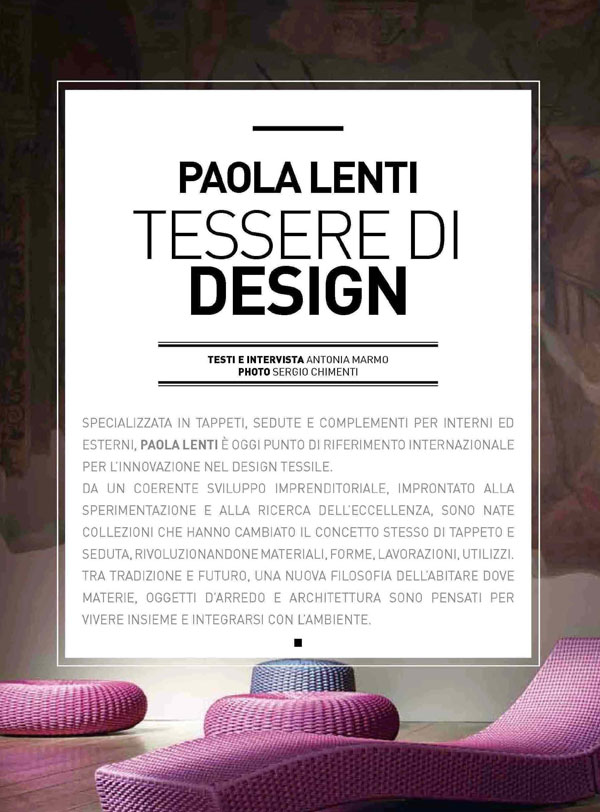 PAOLA LENTI
TESSERE DI
DESIGN

TESTI E INTERVISTA ANTONIA MARMO
PHOTO SERGIO CHIMENTI

SPECIALIZZATA IN TAPPETI, SEDUTE E COMPLEMENTI PER INTERNI ED ESTERNI, PAOLA LENTI È OGGI PUNTO DI RIFERIMENTO INTERNAZIONALE PER L'INNOVAZIONE NEL DESIGN TESSILE.
DA UN COERENTE SVILUPPO IMPRENDITORIALE, IMPRONTATO ALLA SPERIMENTAZIONE E ALLA RICERCA DELL'ECCELLENZA, SONO NATE COLLEZIONI CHE HANNO CAMBIATO IL CONCETTO STESSO DI TAPPETO E SEDUTA, RIVOLUZIONANDONE MATERIALI, FORME, LAVORAZIONI, UTILIZZI. TRA TRADIZIONE E FUTURO, UNA NUOVA FILOSOFIA DELL'ABITARE DOVE MATERIE, OGGETTI D'ARREDO E ARCHITETTURA SONO PENSATI PER VIVERE INSIEME E INTEGRARSI CON L'AMBIENTE.